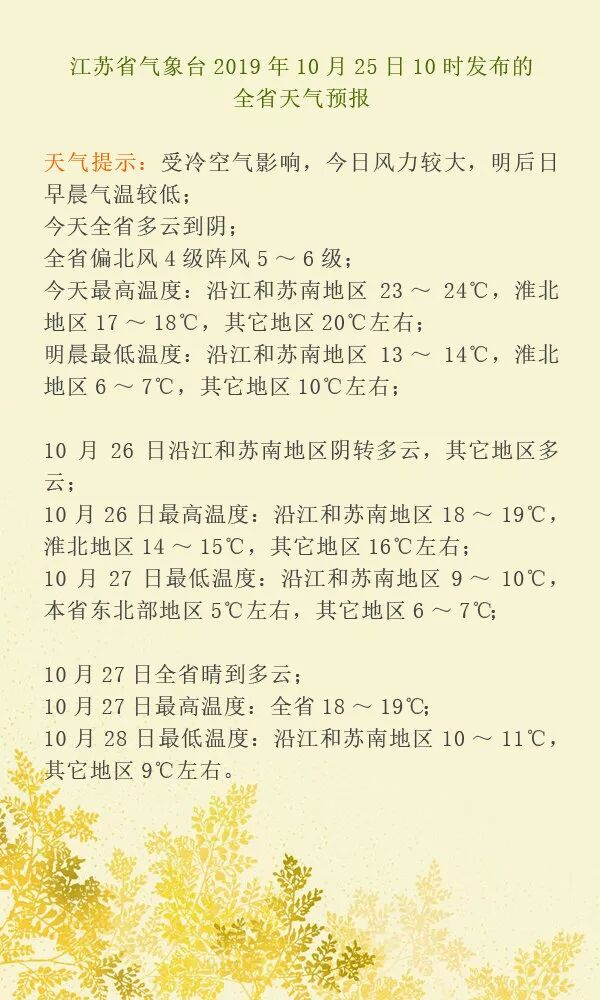 江苏省气象台2019年10月25日10时发布的
全省天气预报

天气提示：受冷空气影响，今日风力较大，明后日早晨气温较低；
今天全省多云到阴；
全省偏北风4级阵风5～6级；
今天最高温度：沿江和苏南地区23～24℃，淮北地区17～18℃，其它地区20℃左右；
明晨最低温度：沿江和苏南地区13～14℃，淮北地区6～7℃，其它地区10℃左右；

10月26日沿江和苏南地区阴转多云，其它地区多云；
10月26日最高温度：沿江和苏南地区18～19℃，淮北地区14～15℃，其它地区16℃左右；
10月27日最低温度：沿江和苏南地区9～10℃，本省东北部地区5℃左右，其它地区6～7℃;

10月27日全省晴到多云；
10月27日最高温度：全省18～19℃;
10月28日最低温度：沿江和苏南地区10～11℃，其它地区9℃左右。